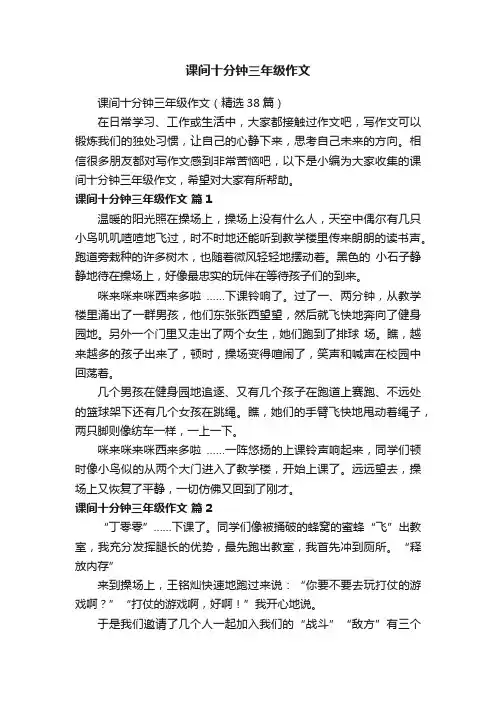 课间十分钟三年级作文

课间十分钟三年级作文（精选38篇）

在日常学习、工作或生活中，大家都接触过作文吧，写作文可以锻炼我们的独处习惯，让自己的心静下来，思考自己未来的方向。相信很多朋友都对写作文感到非常苦恼吧，以下是小编为大家收集的课间十分钟三年级作文，希望对大家有所帮助。

课间十分钟三年级作文 篇1

温暖的阳光照在操场上，操场上没有什么人，天空中偶尔有几只小鸟叽叽喳喳地飞过，时不时地还能听到教学楼里传来朗朗的读书声。跑道旁栽种的许多树木，也随着微风轻轻地摆动着。黑色的 小石子静静地待在操场上，好像最忠实的玩伴在等待孩子们的到来。

咪来咪来咪西来多啦 ……下课铃响了。过了一、两分钟，从教学楼里涌出了一群男孩，他们东张张西望望，然后就飞快地奔向了健身园地。另外一个门里又走出了两个女生，她们跑到了排球 场。瞧，越来越多的孩子出来了，顿时，操场变得喧闹了，笑声和喊声在校园中回荡着。

几个男孩在健身园地追逐、又有几个孩子在跑道上赛跑、不远处的篮球架下还有几个女孩在跳绳。瞧，她们的手臂飞快地甩动着绳子，两只脚则像纺车一样，一上一下。

咪来咪来咪西来多啦 ……一阵悠扬的上课铃声响起来，同学们顿时像小鸟似的从两个大门进入了教学楼，开始上课了。远远望去，操场上又恢复了平静，一切仿佛又回到了刚才。

课间十分钟三年级作文 篇2

“丁零零”……下课了。同学们像被捅破的蜂窝的蜜蜂“飞”出教室，我充分发挥腿长的优势，最先跑出教室，我首先冲到厕所。“释放内存”

来到操场上，王铭灿快速地跑过来说：“你要不要去玩打仗的游戏啊？”“打仗的游戏啊，好啊！”我开心地说。

于是我们邀请了几个人一起加入我们的“战斗”“敌方”有三个